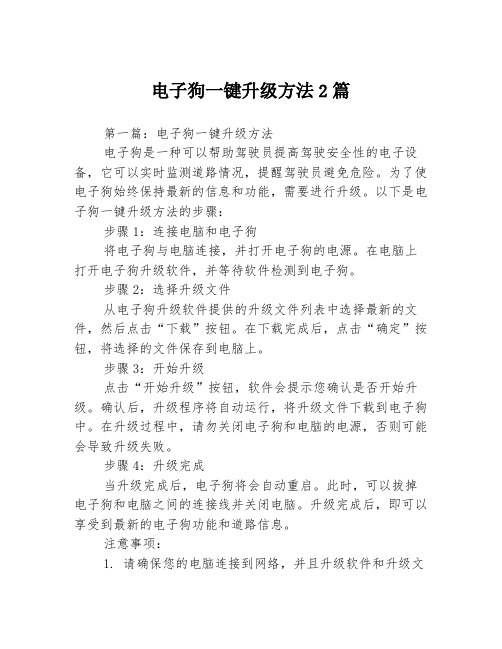 电子狗一键升级方法2篇

第一篇：电子狗一键升级方法

电子狗是一种可以帮助驾驶员提高驾驶安全性的电子设备，它可以实时监测道路情况，提醒驾驶员避免危险。为了使电子狗始终保持最新的信息和功能，需要进行升级。以下是电子狗一键升级方法的步骤：

步骤1：连接电脑和电子狗

将电子狗与电脑连接，并打开电子狗的电源。在电脑上打开电子狗升级软件，并等待软件检测到电子狗。

步骤2：选择升级文件

从电子狗升级软件提供的升级文件列表中选择最新的文件，然后点击“下载”按钮。在下载完成后，点击“确定”按钮，将选择的文件保存到电脑上。

步骤3：开始升级

点击“开始升级”按钮，软件会提示您确认是否开始升级。确认后，升级程序将自动运行，将升级文件下载到电子狗中。在升级过程中，请勿关闭电子狗和电脑的电源，否则可能会导致升级失败。

步骤4：升级完成

当升级完成后，电子狗将会自动重启。此时，可以拔掉电子狗和电脑之间的连接线并关闭电脑。升级完成后，即可以享受到最新的电子狗功能和道路信息。

注意事项：

1. 请确保您的电脑连接到网络，并且升级软件和升级文